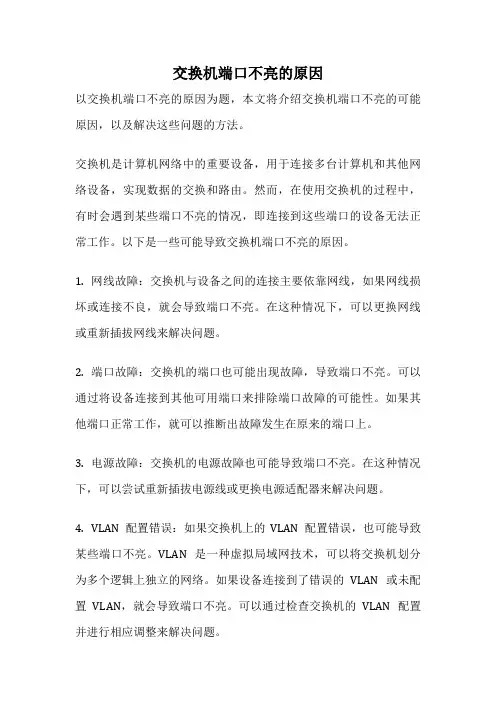 交换机端口不亮的原因

以交换机端口不亮的原因为题，本文将介绍交换机端口不亮的可能原因，以及解决这些问题的方法。

交换机是计算机网络中的重要设备，用于连接多台计算机和其他网络设备，实现数据的交换和路由。然而，在使用交换机的过程中，有时会遇到某些端口不亮的情况，即连接到这些端口的设备无法正常工作。以下是一些可能导致交换机端口不亮的原因。

1. 网线故障：交换机与设备之间的连接主要依靠网线，如果网线损坏或连接不良，就会导致端口不亮。在这种情况下，可以更换网线或重新插拔网线来解决问题。

2. 端口故障：交换机的端口也可能出现故障，导致端口不亮。可以通过将设备连接到其他可用端口来排除端口故障的可能性。如果其他端口正常工作，就可以推断出故障发生在原来的端口上。

3. 电源故障：交换机的电源故障也可能导致端口不亮。在这种情况下，可以尝试重新插拔电源线或更换电源适配器来解决问题。

4. VLAN 配置错误：如果交换机上的 VLAN 配置错误，也可能导致某些端口不亮。VLAN 是一种虚拟局域网技术，可以将交换机划分为多个逻辑上独立的网络。如果设备连接到了错误的 VLAN 或未配置 VLAN，就会导致端口不亮。可以通过检查交换机的 VLAN 配置并进行相应调整来解决问题。